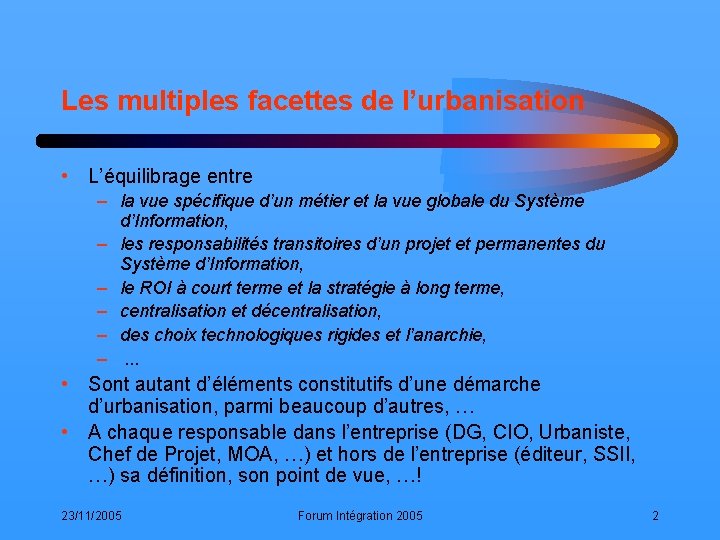 Les multiples facettes de l'urbanisation

• L'équilibrage entre
– la vue spécifique d'un métier et la vue globale du Système d'Information,
– les responsabilités transitoires d'un projet et permanentes du Système d'Information,
– le ROI à court terme et la stratégie à long terme,
– centralisation et décentralisation,
– des choix technologiques rigides et l'anarchie,
– ...

• Sont autant d'éléments constitutifs d'une démarche d'urbanisation, parmi beaucoup d'autres, …

• A chaque responsable dans l'entreprise (DG, CIO, Urbaniste, Chef de Projet, MOA, …) et hors de l'entreprise (éditeur, SSII, …) sa définition, son point de vue, …!

23/11/2005 Forum Intégration 2005 2